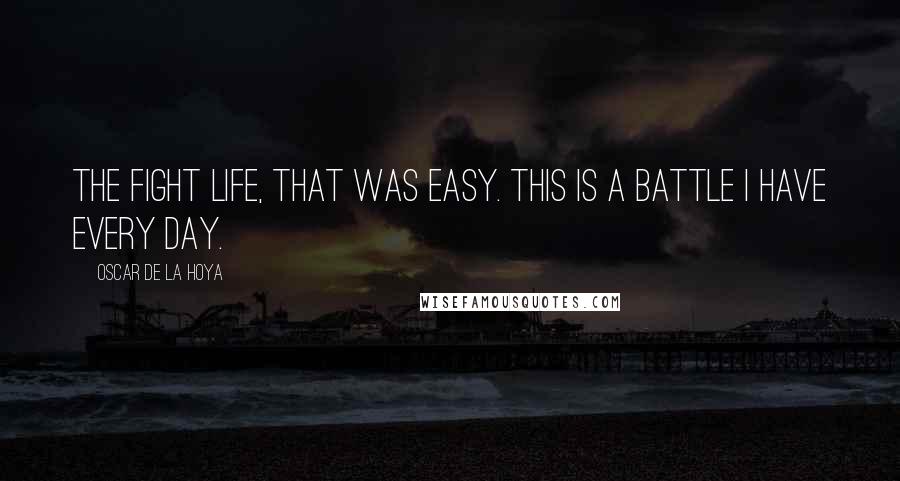 THE FIGHT LIFE, THAT WAS EASY. THIS IS A BATTLE I HAVE EVERY DAY.

OSCAR DE LA HOYA

WISEFAMOUSQUOTES.COM